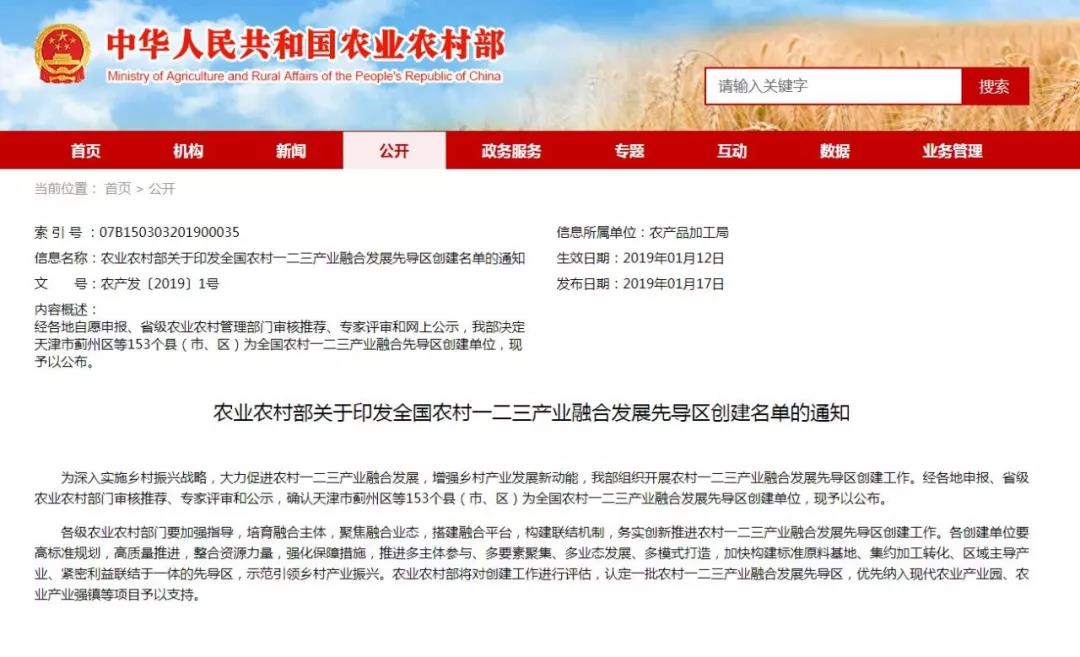 中华人民共和国农业农村部
Ministry of Agriculture and Rural Affairs of the People's Republic of China

请输入关键字
搜索

首页 机构 新闻 公开 政务服务 专题 互动 数据 业务管理

当前位置： 首页 > 公开

索 引 号：07B150303201900035
信息名称：农业农村部关于印发全国农村一二三产业融合发展先导区创建名单的通知
文 号：农产发〔2019〕1号
内容概述：
经各地自愿申报、省级农业农村管理部门审核推荐、专家评审和网上公示，我部决定天津市蓟州区等153个县（市、区）为全国农村一二三产业融合先导区创建单位，现予以公布。

信息所属单位：农产品加工局
生效日期：2019年01月12日
发布日期：2019年01月17日

农业农村部关于印发全国农村一二三产业融合发展先导区创建名单的通知

为深入实施乡村振兴战略，大力促进农村一二三产业融合发展，增强乡村产业发展新动能，我部组织开展农村一二三产业融合发展先导区创建工作。经各地申报、省级农业农村部门审核推荐、专家评审和公示，确认天津市蓟州区等153个县（市、区）为全国农村一二三产业融合发展先导区创建单位，现予以公布。

各级农业农村部门要加强指导，培育融合主体，聚焦融合业态，搭建融合平台，构建联结机制，务实创新推进农村一二三产业融合发展先导区创建工作。各创建单位要高标准规划，高质量推进，整合资源力量，强化保障措施，推进多主体参与、多要素聚集、多业态发展、多模式打造，加快构建标准原料基地、集约加工转化、区域主导产业、紧密利益联结于一体的先导区，示范引领乡村产业振兴。农业农村部将对创建工作进行评估，认定一批农村一二三产业融合发展先导区，优先纳入现代农业产业园、农业产业强镇等项目予以支持。